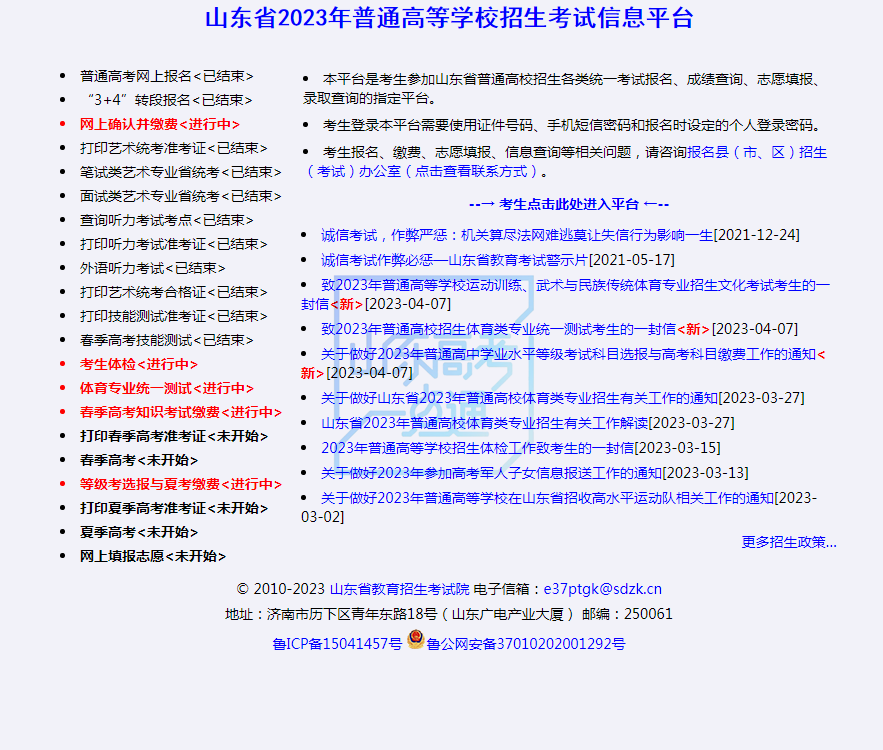 山东省2023年普通高等学校招生考试信息平台

- 普通高考网上报名<已结束>
- “3+4”转段报名<已结束>
- 网上确认并缴费<进行中>
- 打印艺术统考准考证<已结束>
- 笔试类艺术专业省统考<已结束>
- 面试类艺术专业省统考<已结束>
- 查询听力考试考点<已结束>
- 打印听力考试准考证<已结束>
- 外语听力考试<已结束>
- 打印艺术统考合格证<已结束>
- 打印技能测试准考证<已结束>
- 春季高考技能测试<已结束>
- 考生体检<进行中>
- 体育专业统一测试<进行中>
- 春季高考知识考试缴费<进行中>
- 打印春季高考准考证<未开始>
- 春季高考<未开始>
- 等级考选报与夏考缴费<进行中>
- 打印夏季高考准考证<未开始>
- 夏季高考<未开始>
- 网上填报志愿<未开始>

- 本平台是考生参加山东省普通高校招生各类统一考试报名、成绩查询、志愿填报、录取查询的指定平台。
- 考生登录本平台需要使用证件号码、手机短信密码和报名时设定的个人登录密码。
- 考生报名、缴费、志愿填报、信息查询等相关问题，请咨询报名县（市、区）招生（考试）办公室（点击查看联系方式）。

--→ 考生点击此处进入平台 ←--

- 诚信考试，作弊严惩：机关算尽法网难逃莫让失信行为影响一生[2021-12-24]
- 诚信考试作弊必惩—山东省教育考试警示片[2021-05-17]
- 致2023年普通高等学校运动训练、武术与民族传统体育专业招生文化考试考生的一封信<新>[2023-04-07]
- 致2023年普通高校招生体育类专业统一测试考生的一封信<新>[2023-04-07]
- 关于做好2023年普通高中学业水平等级考试科目选报与高考科目缴费工作的通知<新>[2023-04-07]
- 关于做好山东省2023年普通高校体育类专业招生有关工作的通知[2023-03-27]
- 山东省2023年普通高校体育类专业招生有关工作解读[2023-03-27]
- 2023年普通高等学校招生体检工作致考生的一封信[2023-03-15]
- 关于做好2023年参加高考军人子女信息报送工作的通知[2023-03-13]
- 关于做好2023年普通高等学校在山东省招收高水平运动队相关工作的通知[2023-03-02]

更多招生政策...

© 2010-2023 山东省教育招生考试院 电子信箱：e37ptgk@sdzk.cn
地址：济南市历下区青年东路18号（山东广电产业大厦） 邮编：250061
鲁ICP备15041457号 鲁公网安备37010202001292号